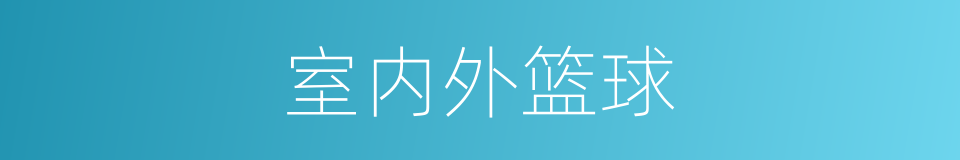 室内外篮球